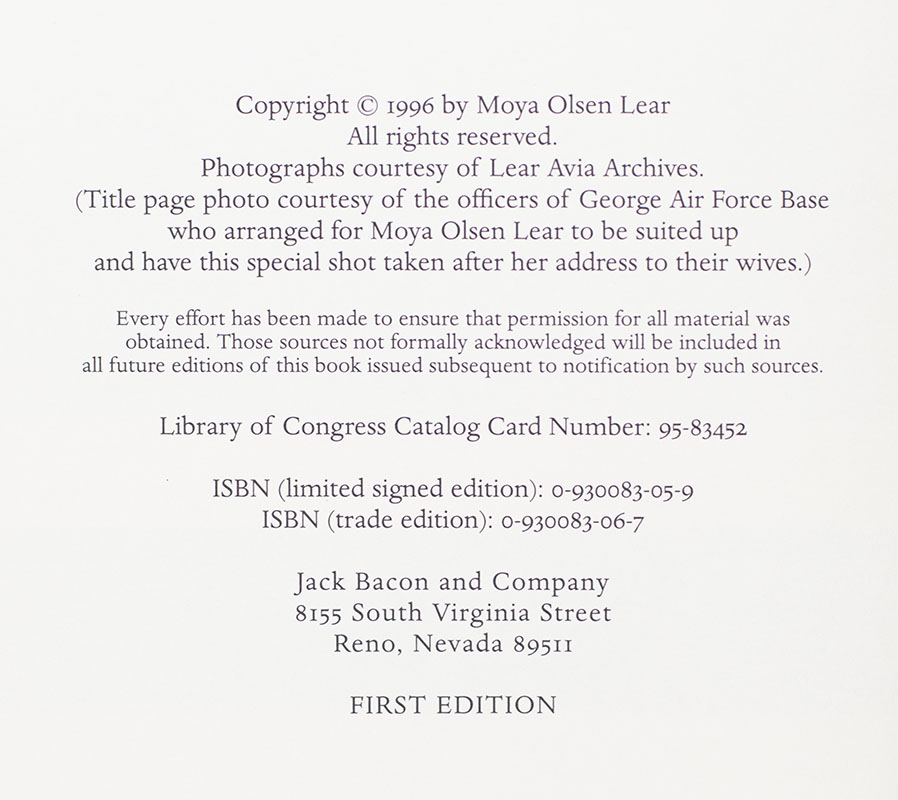 Copyright © 1996 by Moya Olsen Lear
All rights reserved.
Photographs courtesy of Lear Avia Archives.
(Title page photo courtesy of the officers of George Air Force Base who arranged for Moya Olsen Lear to be suited up and have this special shot taken after her address to their wives.)

Every effort has been made to ensure that permission for all material was obtained. Those sources not formally acknowledged will be included in all future editions of this book issued subsequent to notification by such sources.

Library of Congress Catalog Card Number: 95-83452

ISBN (limited signed edition): 0-930083-05-9
ISBN (trade edition): 0-930083-06-7

Jack Bacon and Company
8155 South Virginia Street
Reno, Nevada 89511

FIRST EDITION